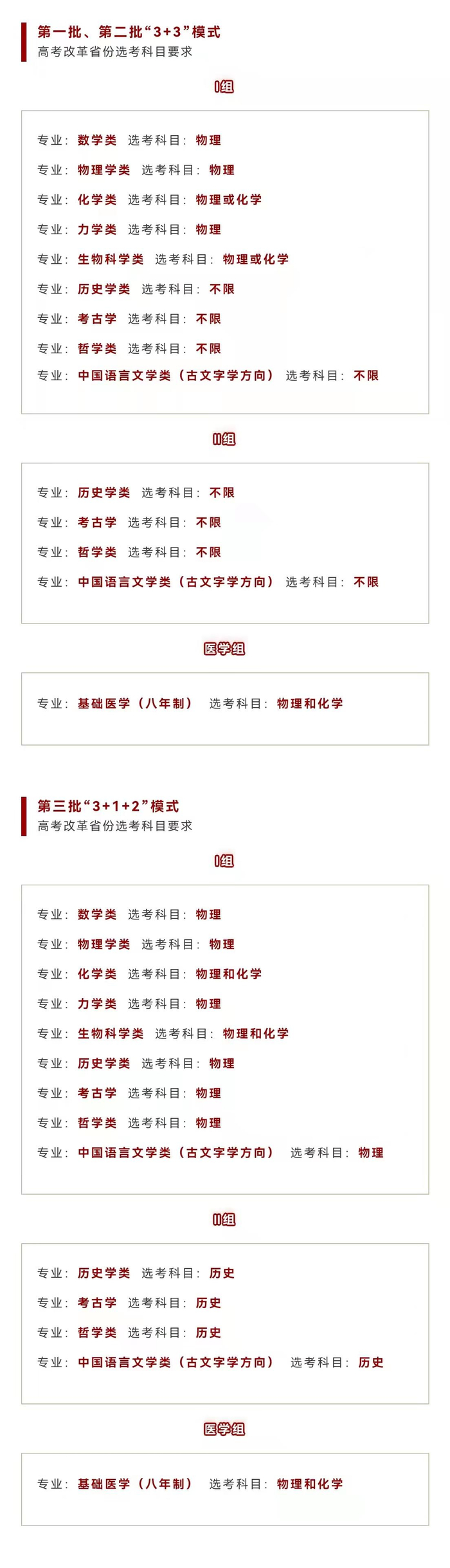 第一批、第二批“3+3”模式
高考改革省份选考科目要求

I组

专业：数学类 选考科目：物理

专业：物理学类 选考科目：物理

专业：化学类 选考科目：物理或化学

专业：力学类 选考科目：物理

专业：生物科学类 选考科目：物理或化学

专业：历史学类 选考科目：不限

专业：考古学 选考科目：不限

专业：哲学类 选考科目：不限

专业：中国语言文学类（古文字学方向） 选考科目：不限

II组

专业：历史学类 选考科目：不限

专业：考古学 选考科目：不限

专业：哲学类 选考科目：不限

专业：中国语言文学类（古文字学方向） 选考科目：不限

医学组

专业：基础医学（八年制） 选考科目：物理和化学

第三批“3+1+2”模式
高考改革省份选考科目要求

I组

专业：数学类 选考科目：物理

专业：物理学类 选考科目：物理

专业：化学类 选考科目：物理和化学

专业：力学类 选考科目：物理

专业：生物科学类 选考科目：物理和化学

专业：历史学类 选考科目：物理

专业：考古学 选考科目：物理

专业：哲学类 选考科目：物理

专业：中国语言文学类（古文字学方向） 选考科目：物理

II组

专业：历史学类 选考科目：历史

专业：考古学 选考科目：历史

专业：哲学类 选考科目：历史

专业：中国语言文学类（古文字学方向） 选考科目：历史

医学组

专业：基础医学（八年制） 选考科目：物理和化学